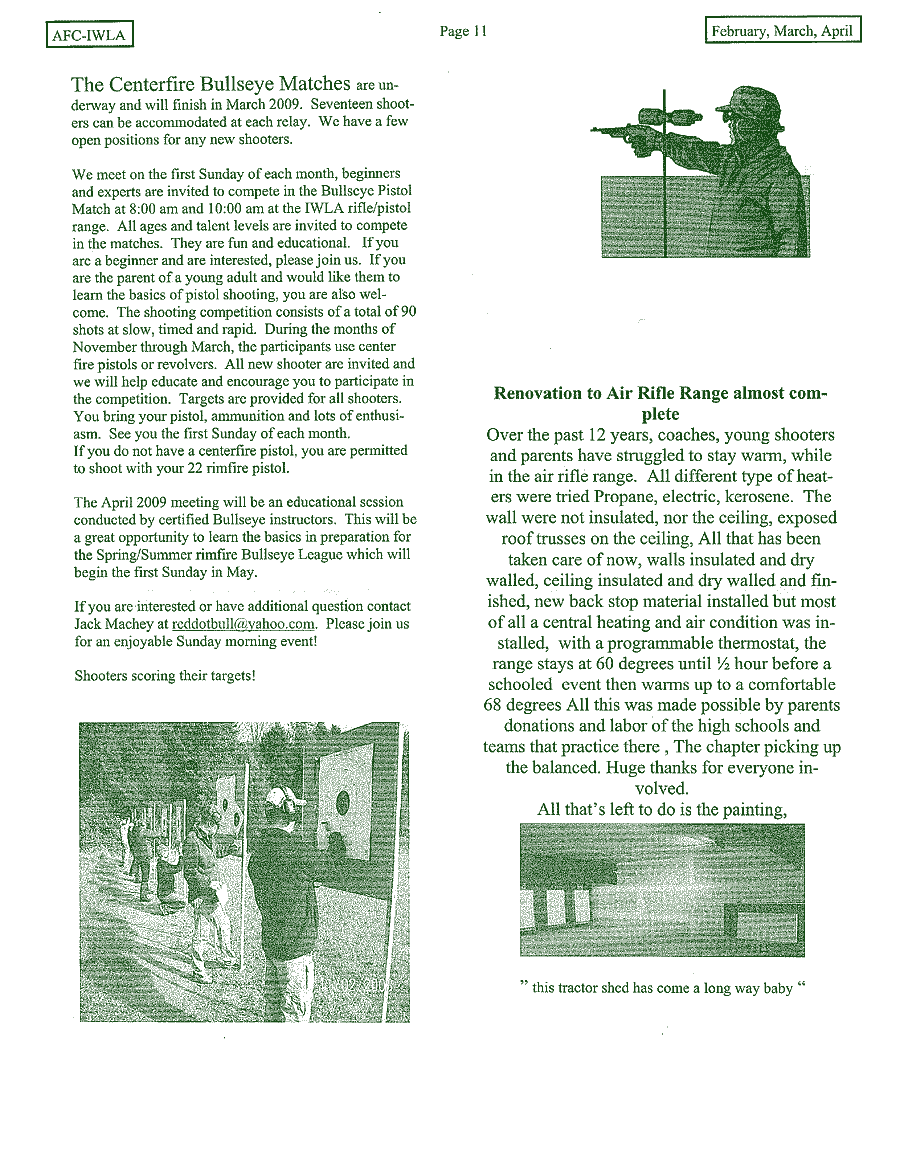 AFC-IWLA

Page 11

February, March, April

The Centerfire Bullseye Matches are underway and will finish in March 2009. Seventeen shooters can be accommodated at each relay. We have a few open positions for any new shooters.

We meet on the first Sunday of each month, beginners and experts are invited to compete in the Bullseye Pistol Match at 8:00 am and 10:00 am at the IWLA rifle/pistol range. All ages and talent levels are invited to compete in the matches. They are fun and educational. If you are a beginner and are interested, please join us. If you are the parent of a young adult and would like them to learn the basics of pistol shooting, you are also welcome. The shooting competition consists of a total of 90 shots at slow, timed and rapid. During the months of November through March, the participants use center fire pistols or revolvers. All new shooter are invited and we will help educate and encourage you to participate in the competition. Targets are provided for all shooters. You bring your pistol, ammunition and lots of enthusiasm. See you the first Sunday of each month.
If you do not have a centerfire pistol, you are permitted to shoot with your 22 rimfire pistol.

The April 2009 meeting will be an educational session conducted by certified Bullseye instructors. This will be a great opportunity to learn the basics in preparation for the Spring/Summer rimfire Bullseye League which will begin the first Sunday in May.

If you are interested or have additional question contact Jack Machey at reddotbull@yahoo.com. Please join us for an enjoyable Sunday morning event!

Shooters scoring their targets!

Renovation to Air Rifle Range almost complete

Over the past 12 years, coaches, young shooters and parents have struggled to stay warm, while in the air rifle range. All different type of heaters were tried Propane, electric, kerosene. The wall were not insulated, nor the ceiling, exposed roof trusses on the ceiling, All that has been taken care of now, walls insulated and dry walled, ceiling insulated and dry walled and finished, new back stop material installed but most of all a central heating and air condition was installed, with a programmable thermostat, the range stays at 60 degrees until ½ hour before a schooled event then warms up to a comfortable 68 degrees All this was made possible by parents donations and labor of the high schools and teams that practice there , The chapter picking up the balanced. Huge thanks for everyone involved.
All that's left to do is the painting,

" this tractor shed has come a long way baby "